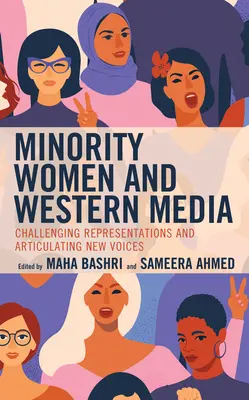 MINORITY WOMEN AND WESTERN MEDIA

CHALLENGING REPRESENTATIONS AND ARTICULATING NEW VOICES

Edited by MAHA BASHRI and SAMEERA AHMED